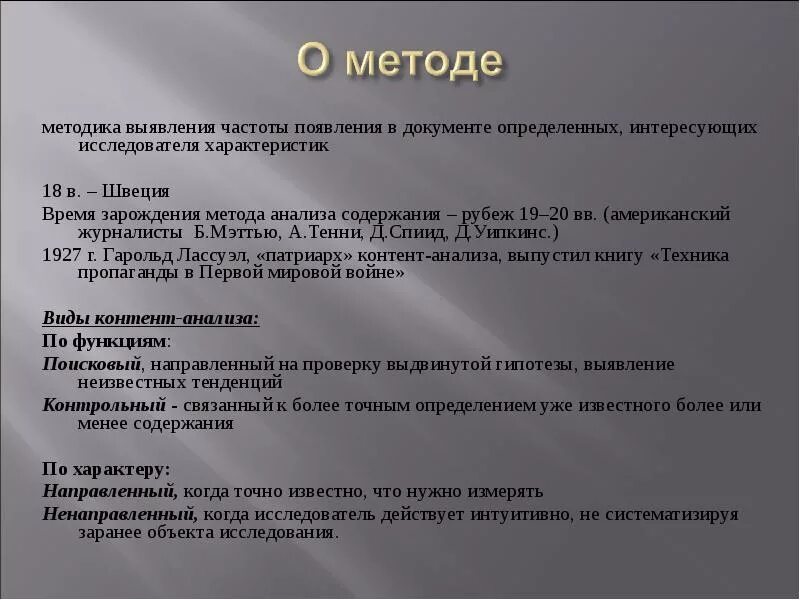 О методе

методика выявления частоты появления в документе определенных, интересующих исследователя характеристик

18 в. – Швеция

Время зарождения метода анализа содержания – рубеж 19–20 вв. (американский журналисты Б.Мэттью, А.Тенни, Д.Спиид, Д.Уипкинс.)

1927 г. Гарольд Лассуэл, «патриарх» контент-анализа, выпустил книгу «Техника пропаганды в Первой мировой войне»

Виды контент-анализа:

По функциям:

Поисковый, направленный на проверку выдвинутой гипотезы, выявление неизвестных тенденций

Контрольный - связанный к более точным определением уже известного более или менее содержания

По характеру:

Направленный, когда точно известно, что нужно измерять

Ненаправленный, когда исследователь действует интуитивно, не систематизируя заранее объекта исследования.